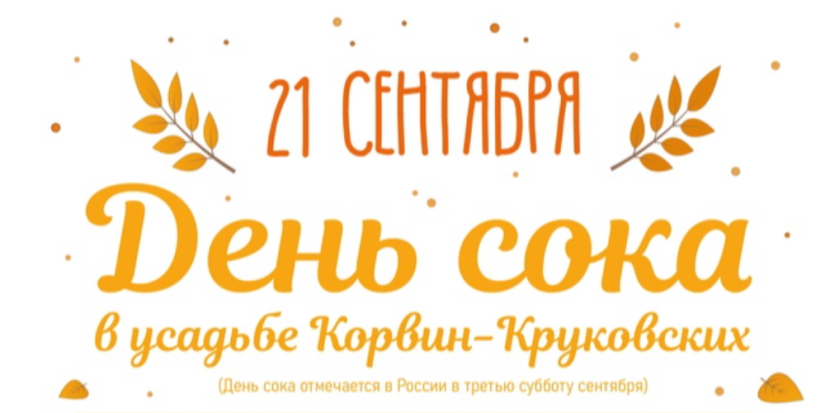 21 СЕНТЯБРЯ

День сока

в усадьбе Корвин-Круковских

(День сока отмечается в России в третью субботу сентября)